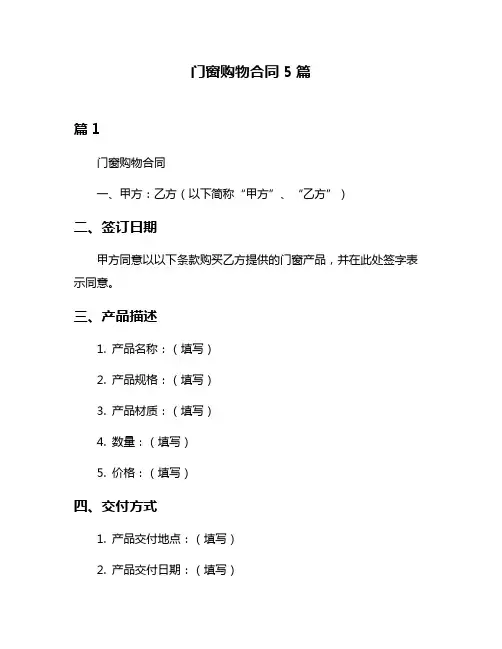 门窗购物合同 5 篇

篇 1

门窗购物合同

一、甲方：乙方（以下简称“甲方”、“乙方”）

二、签订日期

甲方同意以以下条款购买乙方提供的门窗产品，并在此处签字表示同意。

三、产品描述

1. 产品名称：（填写）

2. 产品规格：（填写）

3. 产品材质：（填写）

4. 数量：（填写）

5. 价格：（填写）

四、交付方式

1. 产品交付地点：（填写）

2. 产品交付日期：（填写）